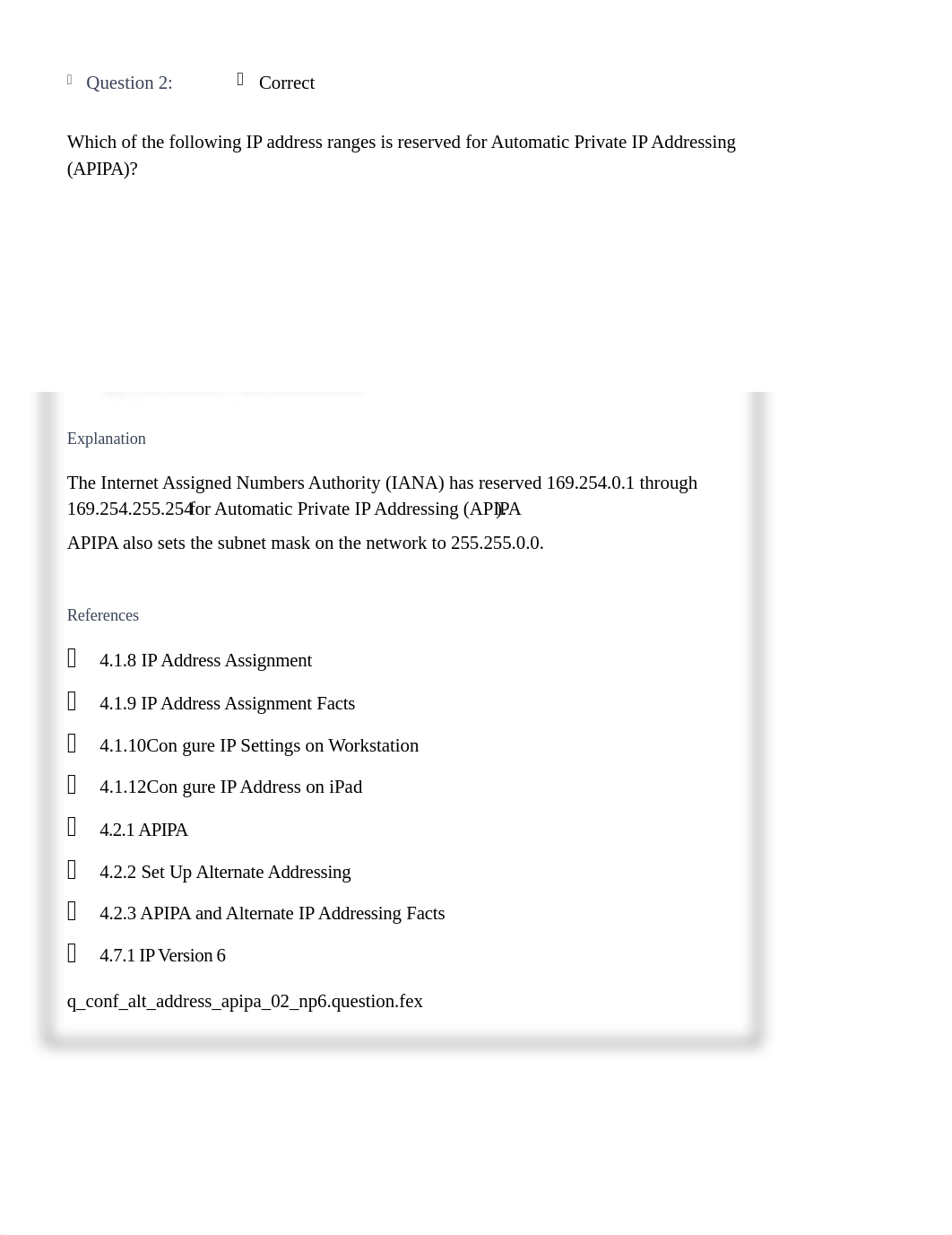 Question 2: Correct

Which of the following IP address ranges is reserved for Automatic Private IP Addressing (APIPA)?

Explanation

The Internet Assigned Numbers Authority (IANA) has reserved 169.254.0.1 through 169.254.255.254 for Automatic Private IP Addressing (APIPA)

APIPA also sets the subnet mask on the network to 255.255.0.0.

References

4.1.8 IP Address Assignment

4.1.9 IP Address Assignment Facts

4.1.10Con gure IP Settings on Workstation

4.1.12Con gure IP Address on iPad

4.2.1 APIPA

4.2.2 Set Up Alternate Addressing

4.2.3 APIPA and Alternate IP Addressing Facts

4.7.1 IP Version 6

q_conf_alt_address_apipa_02_np6.question.fex